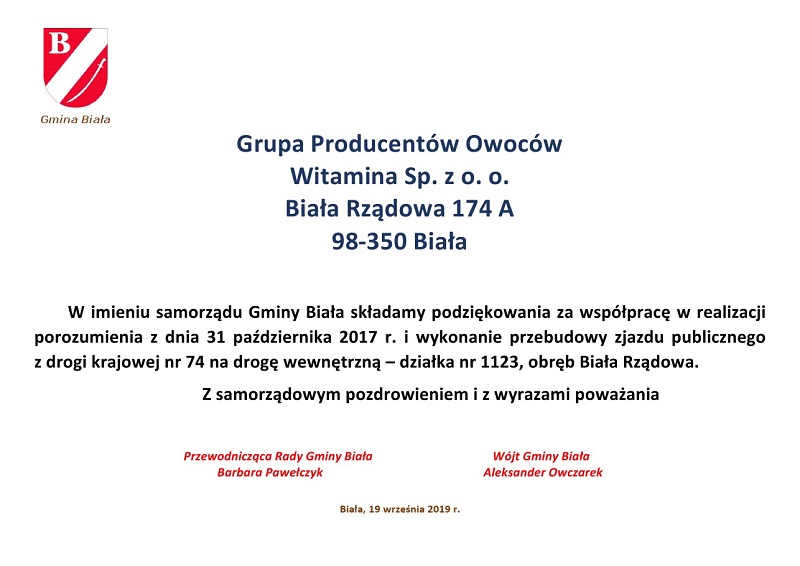 B

Gmina Biała

Grupa Producentów Owoców
Witamina Sp. z o. o.
Biała Rządowa 174 A
98-350 Biała

W imieniu samorządu Gminy Biała składamy podziękowania za współpracę w realizacji porozumienia z dnia 31 października 2017 r. i wykonanie przebudowy zjazdu publicznego z drogi krajowej nr 74 na drogę wewnętrzną – działka nr 1123, obręb Biała Rządowa.

Z samorządowym pozdrowieniem i z wyrazami poważania

Przewodnicząca Rady Gminy Biała
Barbara Pawełczyk

Wójt Gminy Biała
Aleksander Owczarek

Biała, 19 września 2019 r.